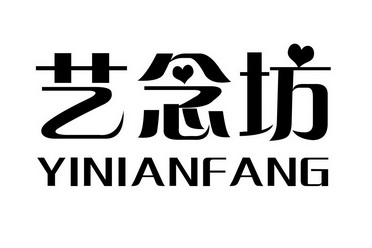 艺念坊
YINIANFANG